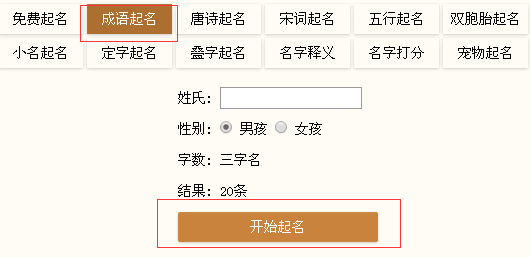 免费起名 成语起名 唐诗起名 宋词起名 五行起名 双胞胎起名
小名起名 定字起名 叠字起名 名字释义 名字打分 宠物起名

姓氏：

性别： 男孩 女孩

字数：三字名

结果：20条

开始起名